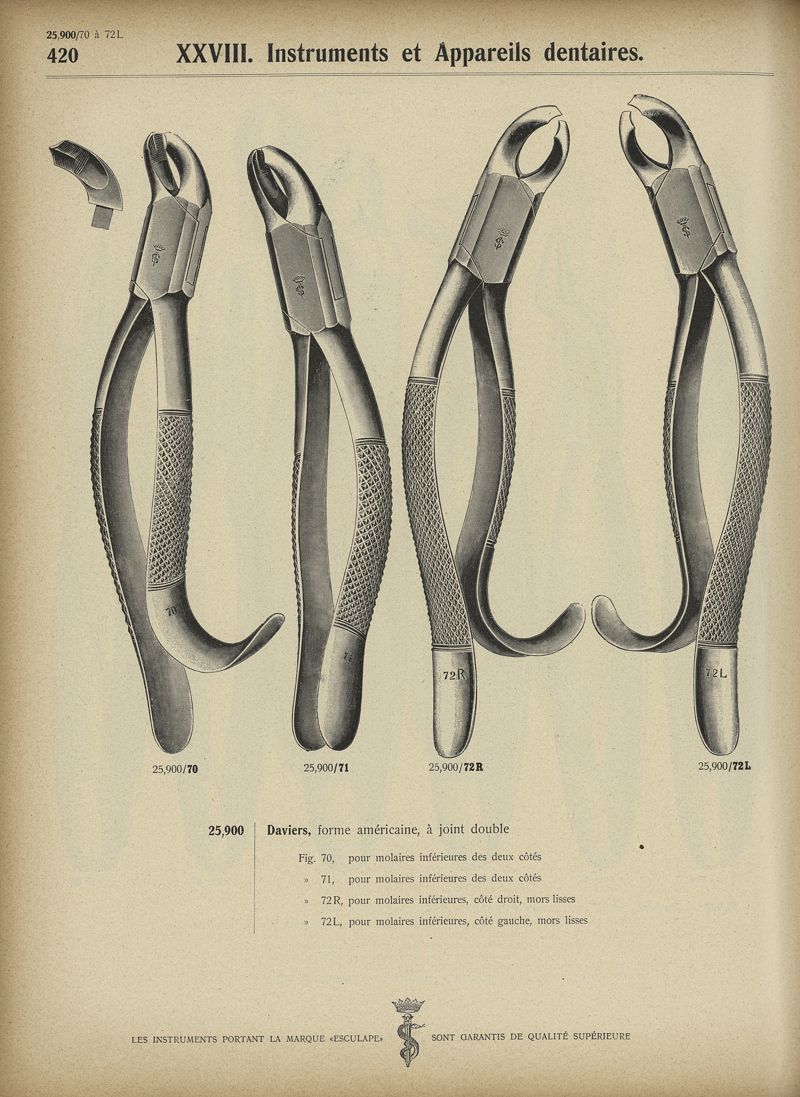 25,900/70 à 72L
420 XXVIII. Instruments et Appareils dentaires.

70

71

72R

72L

25,900/70

25,900/71

25,900/72R

25,900/72L

25,900 Daviers, forme américaine, à joint double

Fig. 70, pour molaires inférieures des deux côtés

» 71, pour molaires inférieures des deux côtés

» 72R, pour molaires inférieures, côté droit, mors lisses

» 72L, pour molaires inférieures, côté gauche, mors lisses

LES INSTRUMENTS PORTANT LA MARQUE «ESCULAPE» SONT GARANTIS DE QUALITÉ SUPÉRIEURE